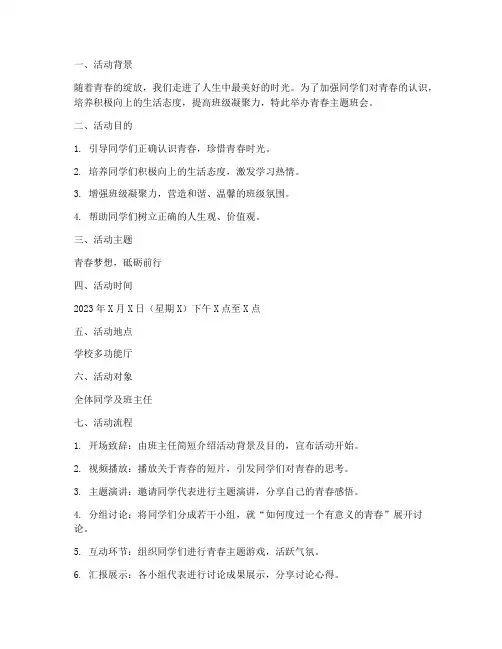 一、活动背景

随着青春的绽放，我们走进了人生中最美好的时光。为了加强同学们对青春的认识，培养积极向上的生活态度，提高班级凝聚力，特此举办青春主题班会。

二、活动目的

1. 引导同学们正确认识青春，珍惜青春时光。

2. 培养同学们积极向上的生活态度，激发学习热情。

3. 增强班级凝聚力，营造和谐、温馨的班级氛围。

4. 帮助同学们树立正确的人生观、价值观。

三、活动主题

青春梦想，砥砺前行

四、活动时间

2023年X月X日（星期X）下午X点至X点

五、活动地点

学校多功能厅

六、活动对象

全体同学及班主任

七、活动流程

1. 开场致辞：由班主任简短介绍活动背景及目的，宣布活动开始。

2. 视频播放：播放关于青春的短片，引发同学们对青春的思考。

3. 主题演讲：邀请同学代表进行主题演讲，分享自己的青春感悟。

4. 分组讨论：将同学们分成若干小组，就“如何度过一个有意义的青春”展开讨论。

5. 互动环节：组织同学们进行青春主题游戏，活跃气氛。

6. 汇报展示：各小组代表进行讨论成果展示，分享讨论心得。